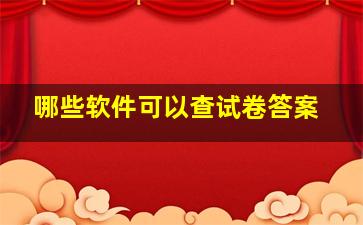 哪些软件可以查试卷答案